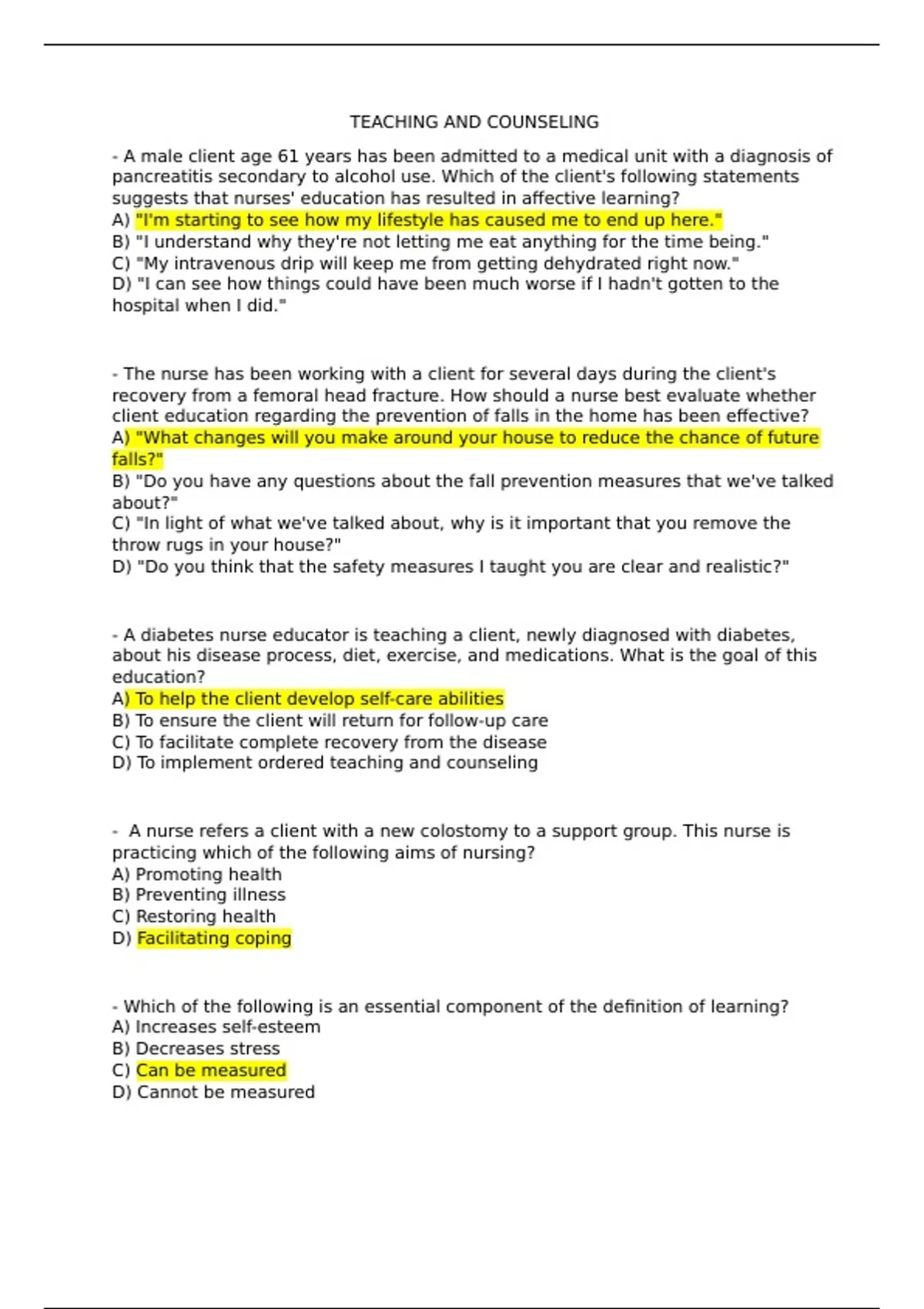 TEACHING AND COUNSELING

- A male client age 61 years has been admitted to a medical unit with a diagnosis of pancreatitis secondary to alcohol use. Which of the client's following statements suggests that nurses' education has resulted in affective learning?
A) "I'm starting to see how my lifestyle has caused me to end up here."
B) "I understand why they're not letting me eat anything for the time being."
C) "My intravenous drip will keep me from getting dehydrated right now."
D) "I can see how things could have been much worse if I hadn't gotten to the hospital when I did."

- The nurse has been working with a client for several days during the client's recovery from a femoral head fracture. How should a nurse best evaluate whether client education regarding the prevention of falls in the home has been effective?
A) "What changes will you make around your house to reduce the chance of future falls?"
B) "Do you have any questions about the fall prevention measures that we've talked about?"
C) "In light of what we've talked about, why is it important that you remove the throw rugs in your house?"
D) "Do you think that the safety measures I taught you are clear and realistic?"

- A diabetes nurse educator is teaching a client, newly diagnosed with diabetes, about his disease process, diet, exercise, and medications. What is the goal of this education?
A) To help the client develop self-care abilities
B) To ensure the client will return for follow-up care
C) To facilitate complete recovery from the disease
D) To implement ordered teaching and counseling

- A nurse refers a client with a new colostomy to a support group. This nurse is practicing which of the following aims of nursing?
A) Promoting health
B) Preventing illness
C) Restoring health
D) Facilitating coping

- Which of the following is an essential component of the definition of learning?
A) Increases self-esteem
B) Decreases stress
C) Can be measured
D) Cannot be measured